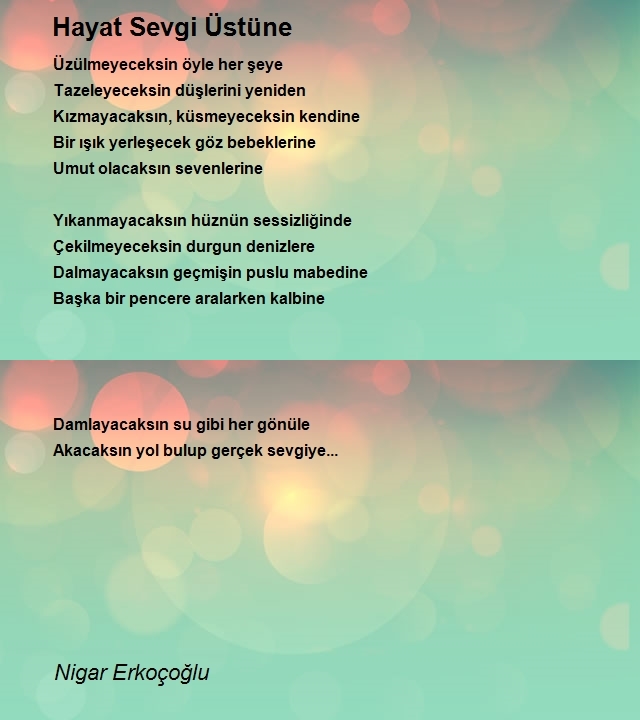 Hayat Sevgi Üstüne

Üzülmeyeceksin öyle her şeye
Tazeleyeceksin düşlerini yeniden
Kızmayacaksın, küsmeyeceksin kendine
Bir ışık yerleşecek göz bebeklerine
Umut olacaksın sevenlerine

Yıkanmayacaksın hüznün sessizliğinde
Çekilmeyeceksin durgun denizlere
Dalmayacaksın geçmişin puslu mabedine
Başka bir pencere aralarken kalbine

Damlayacaksın su gibi her gönüle
Akacaksın yol bulup gerçek sevgiye...

Nigar Erkoçoğlu